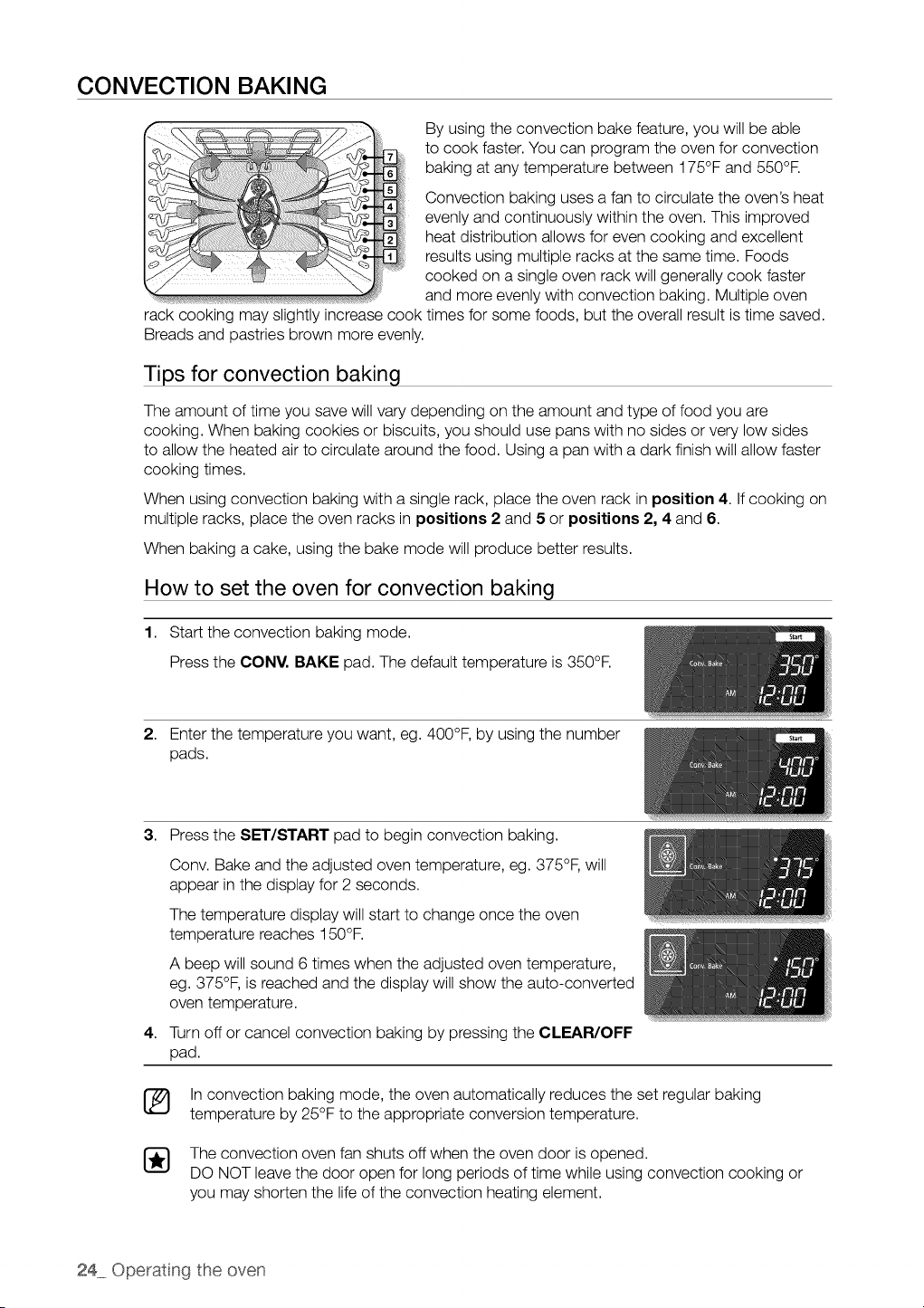 CONVECTION BAKING

7
6
5
4
3
2
1

By using the convection bake feature, you will be able to cook faster. You can program the oven for convection baking at any temperature between 175°F and 550°F.

Convection baking uses a fan to circulate the oven's heat evenly and continuously within the oven. This improved heat distribution allows for even cooking and excellent results using multiple racks at the same time. Foods cooked on a single oven rack will generally cook faster and more evenly with convection baking. Multiple oven rack cooking may slightly increase cook times for some foods, but the overall result is time saved. Breads and pastries brown more evenly.

Tips for convection baking

The amount of time you save will vary depending on the amount and type of food you are cooking. When baking cookies or biscuits, you should use pans with no sides or very low sides to allow the heated air to circulate around the food. Using a pan with a dark finish will allow faster cooking times.

When using convection baking with a single rack, place the oven rack in position 4. If cooking on multiple racks, place the oven racks in positions 2 and 5 or positions 2, 4 and 6.

When baking a cake, using the bake mode will produce better results.

How to set the oven for convection baking

1. Start the convection baking mode.

Press the CONV. BAKE pad. The default temperature is 350°F.

Start
Conv. Bake
350°
AM
12:00

2. Enter the temperature you want, eg. 400°F, by using the number pads.

Start
Conv. Bake
400°
AM
12:00

3. Press the SET/START pad to begin convection baking.

Conv. Bake and the adjusted oven temperature, eg. 375°F, will appear in the display for 2 seconds.

The temperature display will start to change once the oven temperature reaches 150°F.

A beep will sound 6 times when the adjusted oven temperature, eg. 375°F, is reached and the display will show the auto-converted oven temperature.

Conv. Bake
375°
AM
12:00

Conv. Bake
150°
AM
12:00

4. Turn off or cancel convection baking by pressing the CLEAR/OFF pad.

In convection baking mode, the oven automatically reduces the set regular baking temperature by 25°F to the appropriate conversion temperature.

The convection oven fan shuts off when the oven door is opened. DO NOT leave the door open for long periods of time while using convection cooking or you may shorten the life of the convection heating element.

24_ Operating the oven